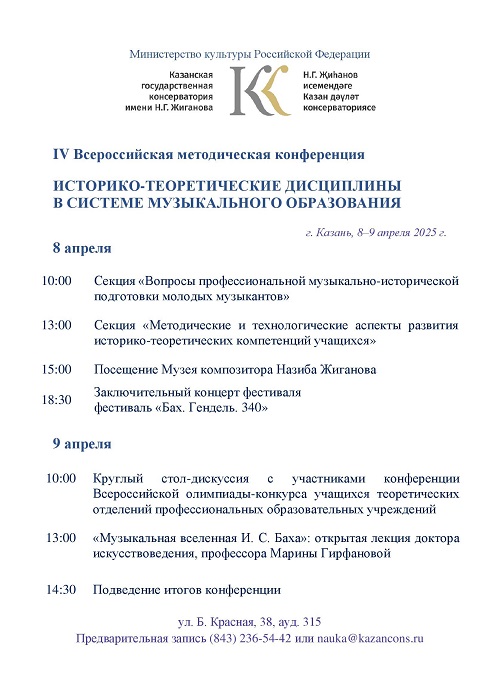 Министерство культуры Российской Федерации

Казанская государственная консерватория имени Н.Г. Жиганова

Н.Г. Җиһанов исемендәге Казан дәүләт консерваториясе

IV Всероссийская методическая конференция

ИСТОРИКО-ТЕОРЕТИЧЕСКИЕ ДИСЦИПЛИНЫ В СИСТЕМЕ МУЗЫКАЛЬНОГО ОБРАЗОВАНИЯ

г. Казань, 8–9 апреля 2025 г.

8 апреля

10:00 Секция «Вопросы профессиональной музыкально-исторической подготовки молодых музыкантов»

13:00 Секция «Методические и технологические аспекты развития историко-теоретических компетенций учащихся»

15:00 Посещение Музея композитора Назиба Жиганова

18:30 Заключительный концерт фестиваля фестиваль «Бах. Гендель. 340»

9 апреля

10:00 Круглый стол-дискуссия с участниками конференции Всероссийской олимпиады-конкурса учащихся теоретических отделений профессиональных образовательных учреждений

13:00 «Музыкальная вселенная И. С. Баха»: открытая лекция доктора искусствоведения, профессора Марины Гирфановой

14:30 Подведение итогов конференции

ул. Б. Красная, 38, ауд. 315
Предварительная запись (843) 236-54-42 или nauka@kazancons.ru